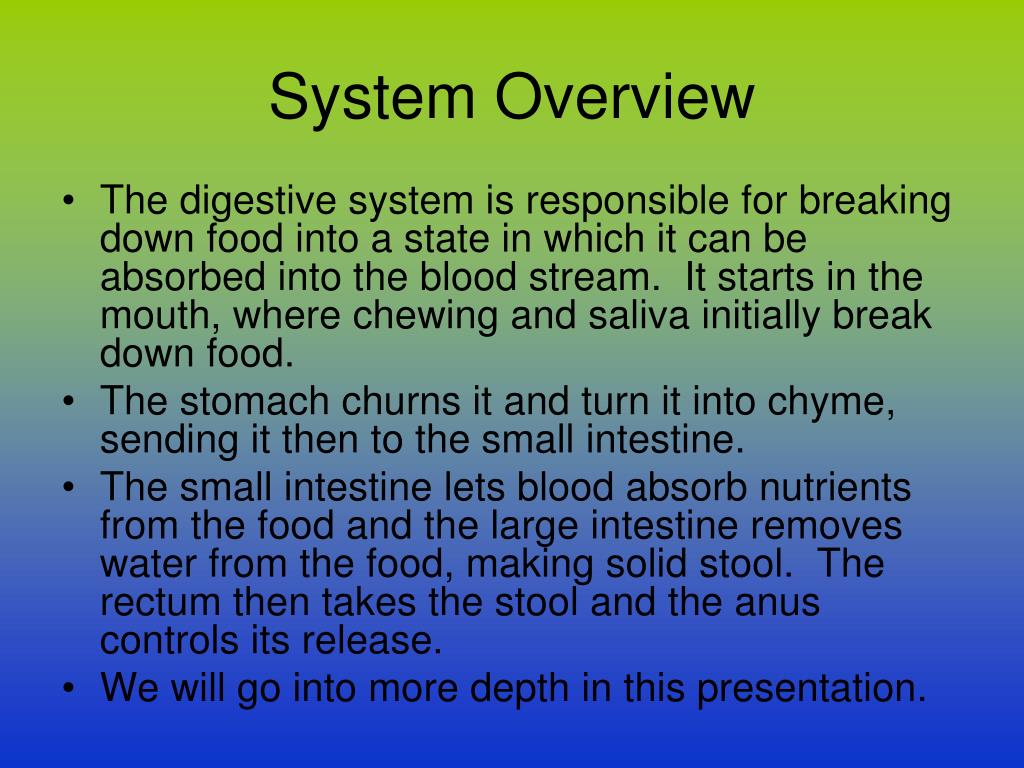 System Overview

• The digestive system is responsible for breaking down food into a state in which it can be absorbed into the blood stream.  It starts in the mouth, where chewing and saliva initially break down food.
• The stomach churns it and turn it into chyme, sending it then to the small intestine.
• The small intestine lets blood absorb nutrients from the food and the large intestine removes water from the food, making solid stool.  The rectum then takes the stool and the anus controls its release.
• We will go into more depth in this presentation.